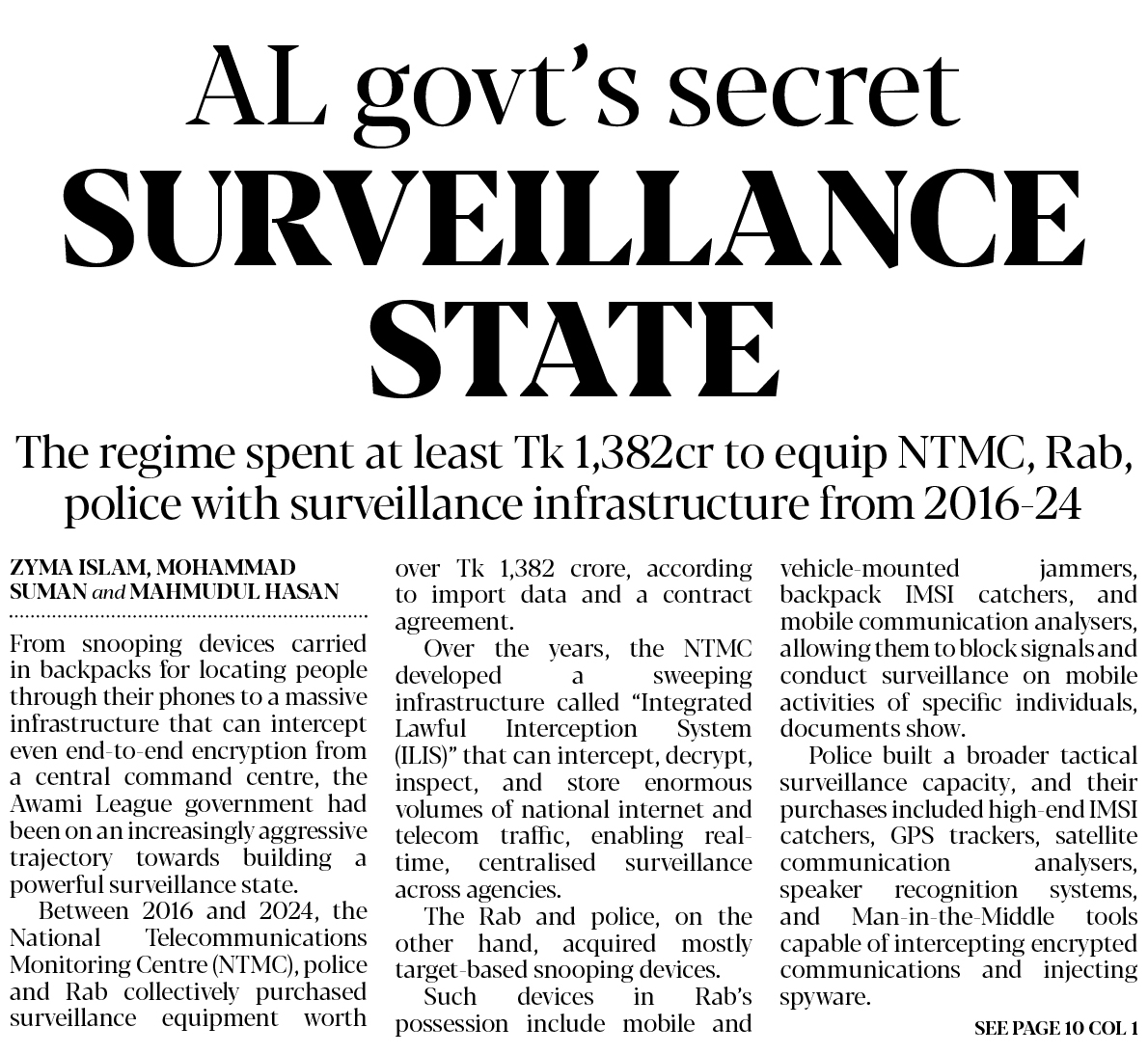 AL govt's secret
SURVEILLANCE STATE

The regime spent at least Tk 1,382cr to equip NTMC, Rab, police with surveillance infrastructure from 2016-24

ZYMA ISLAM, MOHAMMAD SUMAN and MAHMUDUL HASAN

From snooping devices carried in backpacks for locating people through their phones to a massive infrastructure that can intercept even end-to-end encryption from a central command centre, the Awami League government had been on an increasingly aggressive trajectory towards building a powerful surveillance state.

Between 2016 and 2024, the National Telecommunications Monitoring Centre (NTMC), police and Rab collectively purchased surveillance equipment worth over Tk 1,382 crore, according to import data and a contract agreement.

Over the years, the NTMC developed a sweeping infrastructure called "Integrated Lawful Interception System (ILIS)" that can intercept, decrypt, inspect, and store enormous volumes of national internet and telecom traffic, enabling real-time, centralised surveillance across agencies.

The Rab and police, on the other hand, acquired mostly target-based snooping devices.

Such devices in Rab's possession include mobile and vehicle-mounted jammers, backpack IMSI catchers, and mobile communication analysers, allowing them to block signals and conduct surveillance on mobile activities of specific individuals, documents show.

Police built a broader tactical surveillance capacity, and their purchases included high-end IMSI catchers, GPS trackers, satellite communication analysers, speaker recognition systems, and Man-in-the-Middle tools capable of intercepting encrypted communications and injecting spyware.

SEE PAGE 10 COL 1